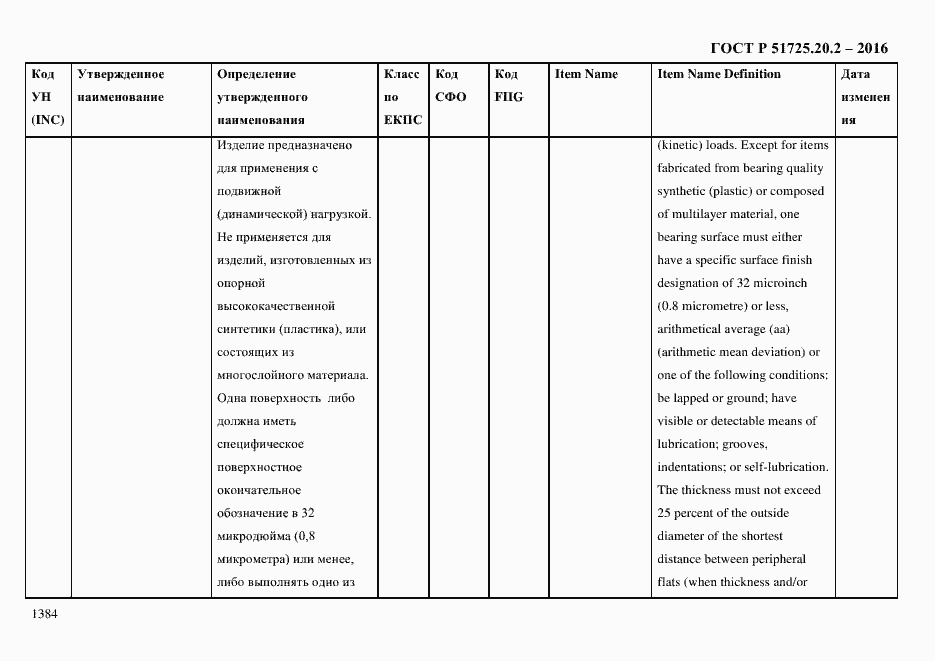 ГОСТ Р 51725.20.2 – 2016

| Код УН (INC) | Утвержденное наименование | Определение утвержденного наименования | Класс по ЕКПС | Код СФО | Код FIIG | Item Name | Item Name Definition | Дата изменения |
|---|---|---|---|---|---|---|---|---|
| | | Изделие предназначено для применения с подвижной (динамической) нагрузкой. Не применяется для изделий, изготовленных из опорной высококачественной синтетики (пластика), или состоящих из многослойного материала. Одна поверхность либо должна иметь специфическое поверхностное окончательное обозначение в 32 микродюйма (0,8 микрометра) или менее, либо выполнять одно из | | | | | (kinetic) loads. Except for items fabricated from bearing quality synthetic (plastic) or composed of multilayer material, one bearing surface must either have a specific surface finish designation of 32 microinch (0.8 micrometre) or less, arithmetical average (aa) (arithmetic mean deviation) or one of the following conditions: be lapped or ground; have visible or detectable means of lubrication; grooves, indentations; or self-lubrication. The thickness must not exceed 25 percent of the outside diameter of the shortest distance between peripheral flats (when thickness and/or | |

1384